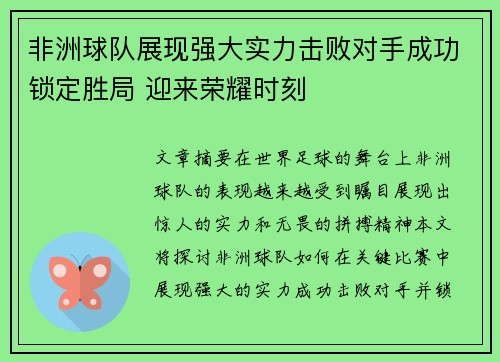 非洲球队展现强大实力击败对手成功锁定胜局 迎来荣耀时刻

文章摘要在世界足球的舞台上非洲球队的表现越来越受到瞩目展现出惊人的实力和无畏的拼搏精神本文将探讨非洲球队如何在关键比赛中展现强大的实力成功击败对手并锁